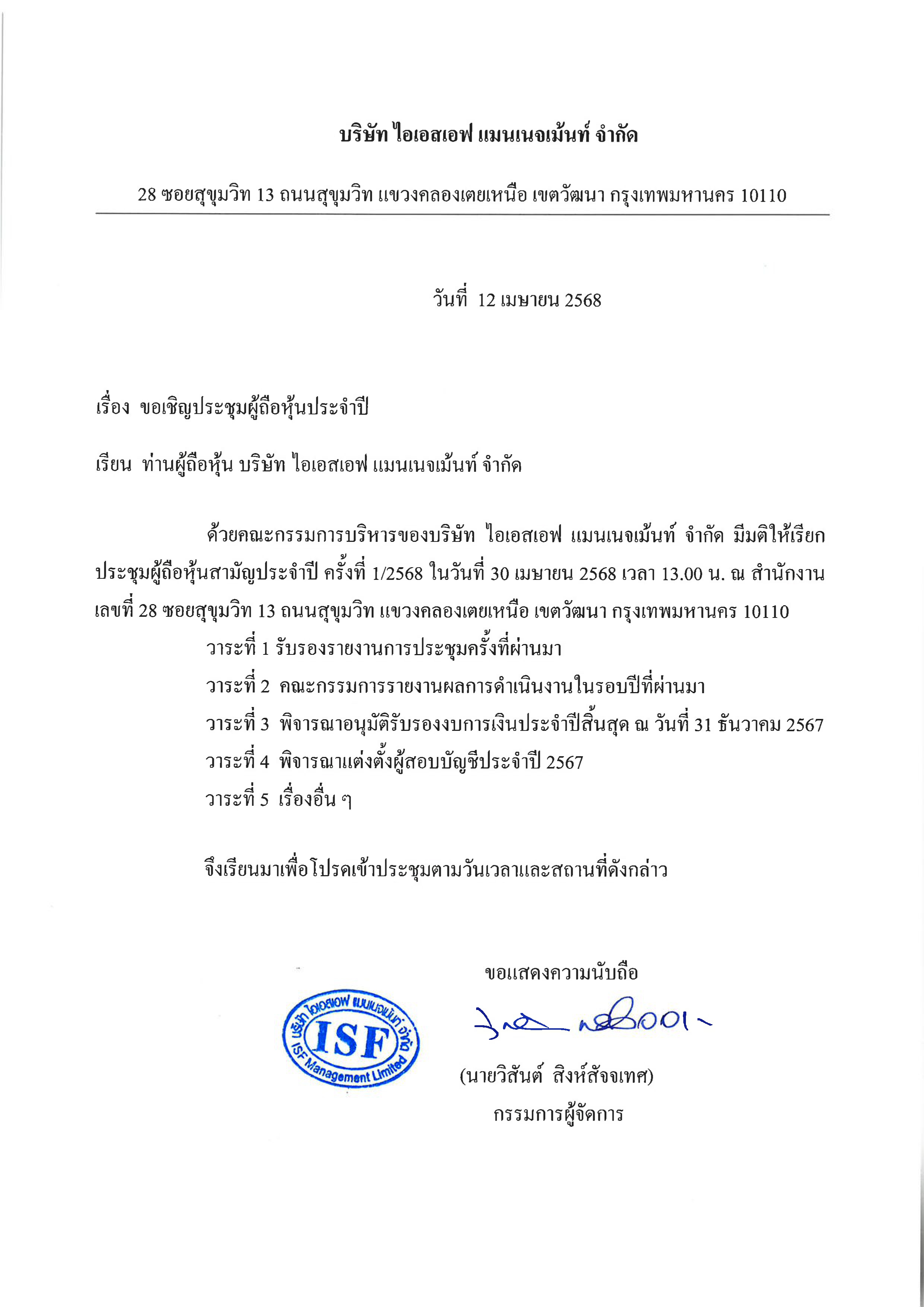 บริษัท ไอเอสเอฟ แมนเนจเม้นท์ จำกัด

28 ซอยสุขุมวิท 13 ถนนสุขุมวิท แขวงคลองเตยเหนือ เขตวัฒนา กรุงเทพมหานคร 10110

วันที่ 12 เมษายน 2568

เรื่อง ขอเชิญประชุมผู้ถือหุ้นประจำปี

เรียน ท่านผู้ถือหุ้น บริษัท ไอเอสเอฟ แมนเนจเม้นท์ จำกัด

ด้วยคณะกรรมการบริหารของบริษัท ไอเอสเอฟ แมนเนจเม้นท์ จำกัด มีมติให้เรียกประชุมผู้ถือหุ้นสามัญประจำปี ครั้งที่ 1/2568 ในวันที่ 30 เมษายน 2568 เวลา 13.00 น. ณ สำนักงานเลขที่ 28 ซอยสุขุมวิท 13 ถนนสุขุมวิท แขวงคลองเตยเหนือ เขตวัฒนา กรุงเทพมหานคร 10110

วาระที่ 1 รับรองรายงานการประชุมครั้งที่ผ่านมา

วาระที่ 2 คณะกรรมการรายงานผลการดำเนินงานในรอบปีที่ผ่านมา

วาระที่ 3 พิจารณาอนุมัติรับรองงบการเงินประจำปีสิ้นสุด ณ วันที่ 31 ธันวาคม 2567

วาระที่ 4 พิจารณาแต่งตั้งผู้สอบบัญชีประจำปี 2567

วาระที่ 5 เรื่องอื่น ๆ

จึงเรียนมาเพื่อโปรดเข้าประชุมตามวันเวลาและสถานที่ดังกล่าว

ขอแสดงความนับถือ

บริษัท ไอเอสเอฟ แมนเนจเม้นท์ จำกัด ISF ISF Management Limited

(นายวิสันต์ สิงห์สัจจเทศ)
กรรมการผู้จัดการ